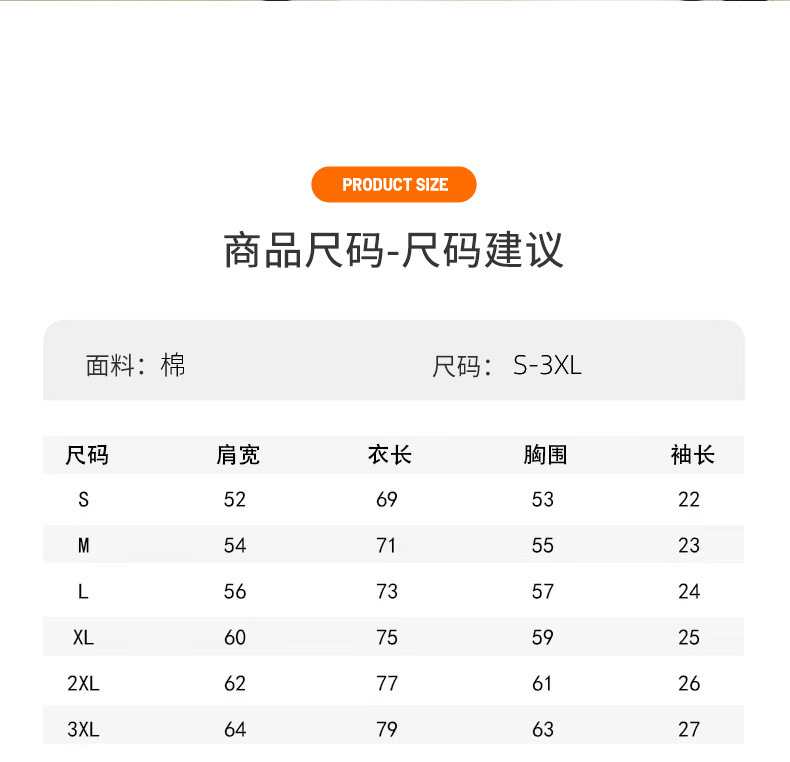 PRODUCT SIZE

商品尺码-尺码建议

面料：棉 尺码：S-3XL

| 尺码 | 肩宽 | 衣长 | 胸围 | 袖长 |
|---|---|---|---|---|
| S | 52 | 69 | 53 | 22 |
| M | 54 | 71 | 55 | 23 |
| L | 56 | 73 | 57 | 24 |
| XL | 60 | 75 | 59 | 25 |
| 2XL | 62 | 77 | 61 | 26 |
| 3XL | 64 | 79 | 63 | 27 |